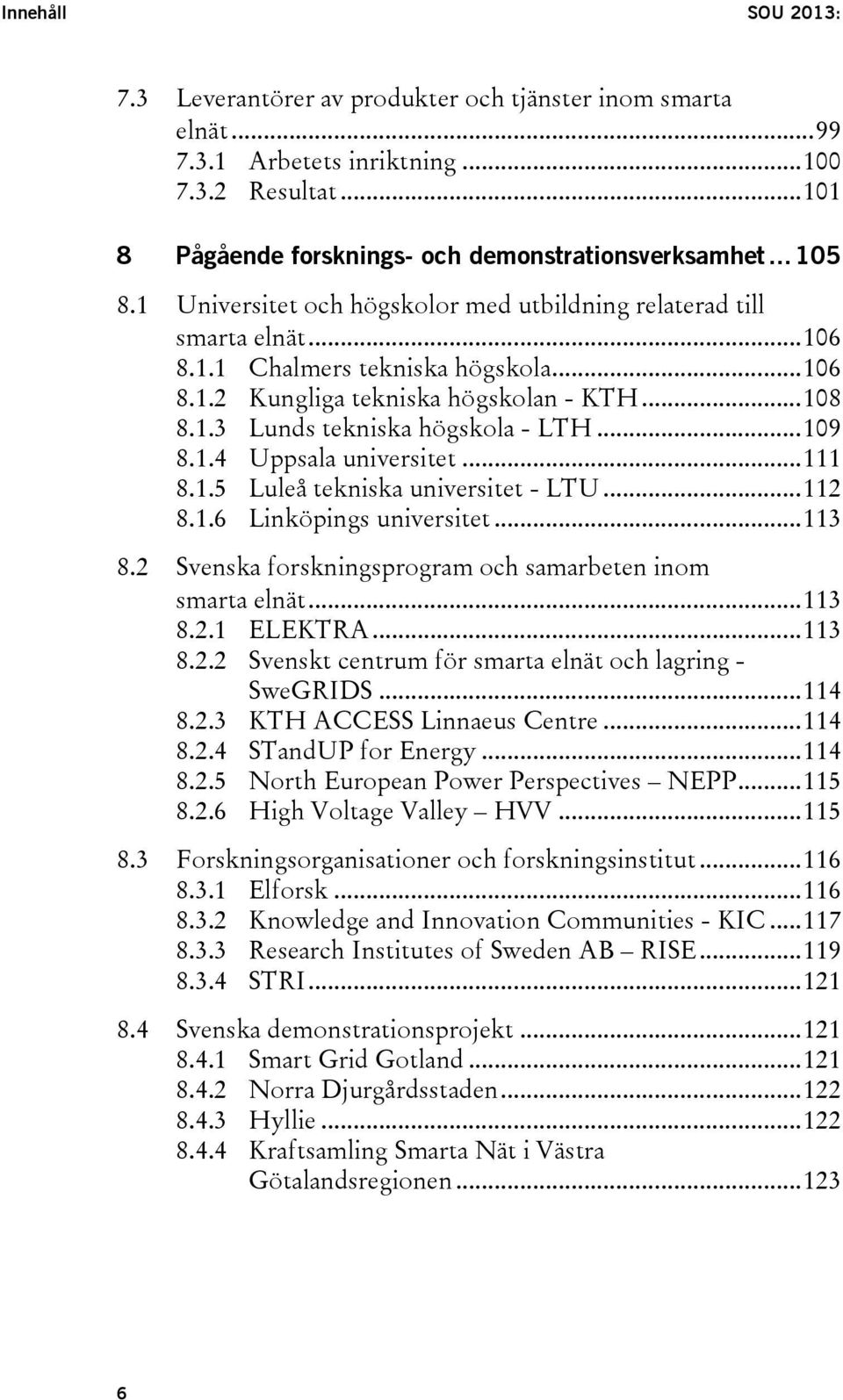 Innehåll SOU 2013:

7.3 Leverantörer av produkter och tjänster inom smarta elnät ...99
7.3.1 Arbetets inriktning ...100
7.3.2 Resultat ...101

8 Pågående forsknings- och demonstrationsverksamhet ... 105

8.1 Universitet och högskolor med utbildning relaterad till smarta elnät ...106
8.1.1 Chalmers tekniska högskola...106
8.1.2 Kungliga tekniska högskolan - KTH ...108
8.1.3 Lunds tekniska högskola - LTH ...109
8.1.4 Uppsala universitet ...111
8.1.5 Luleå tekniska universitet - LTU ...112
8.1.6 Linköpings universitet ...113

8.2 Svenska forskningsprogram och samarbeten inom smarta elnät ...113
8.2.1 ELEKTRA ...113
8.2.2 Svenskt centrum för smarta elnät och lagring - SweGRIDS ...114
8.2.3 KTH ACCESS Linnaeus Centre ...114
8.2.4 STandUP for Energy ...114
8.2.5 North European Power Perspectives – NEPP...115
8.2.6 High Voltage Valley – HVV ...115

8.3 Forskningsorganisationer och forskningsinstitut ...116
8.3.1 Elforsk ...116
8.3.2 Knowledge and Innovation Communities - KIC ...117
8.3.3 Research Institutes of Sweden AB – RISE ...119
8.3.4 STRI ...121

8.4 Svenska demonstrationsprojekt ...121
8.4.1 Smart Grid Gotland ...121
8.4.2 Norra Djurgårdsstaden ...122
8.4.3 Hyllie ...122
8.4.4 Kraftsamling Smarta Nät i Västra Götalandsregionen ...123

6